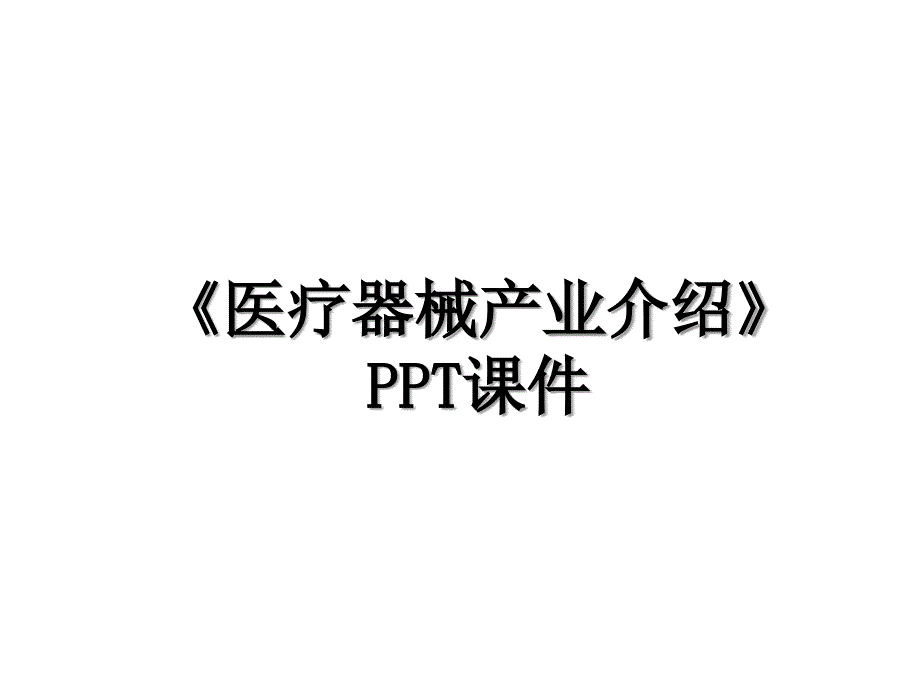 《医疗器械产业介绍》PPT课件